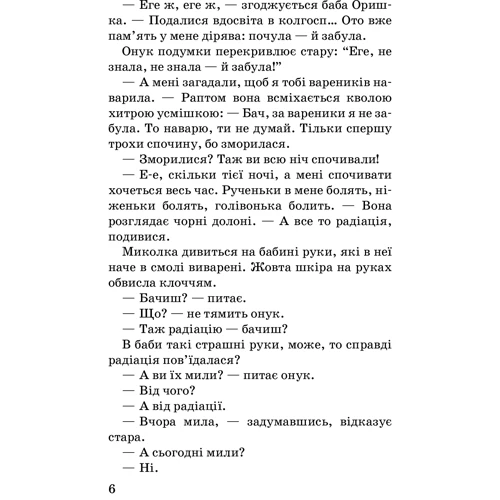 — Еге ж, еге ж, — згоджується баба Оришка. — Подалися вдосвіта в колгосп... Ото вже пам'ять у мене дірява: почула — й забула.

Онук подумки перекривлює стару: "Еге, не знала, не знала — й забула!"

— А мені загадали, щоб я тобі вареників наварила. — Раптом вона всміхається кволою хитрою усмішкою: — Бач, за вареники я не забула. То наварю, ти не думай. Тільки спершу трохи спочину, бо зморилася.

— Зморилися? Таж ви всю ніч спочивали!

— Е-е, скільки тієї ночі, а мені спочивати хочеться весь час. Рученьки в мене болять, ніженьки болять, голівонька болить. — Вона розглядає чорні долоні. — А все то радіація, подивися.

Миколка дивиться на бабині руки, які в неї наче в смолі виварені. Жовта шкіра на руках обвисла клоччям.

— Бачиш? — питає.

— Що? — не тямить онук.

— Таж радіацію — бачиш?

В баби такі страшні руки, може, то справді радіація пов'їдалася?

— А ви їх мили? — питає онук.

— Від чого?

— А від радіації.

— Вчора мила, — задумавшись, відказує стара.

— А сьогодні мили?

— Ні.

6